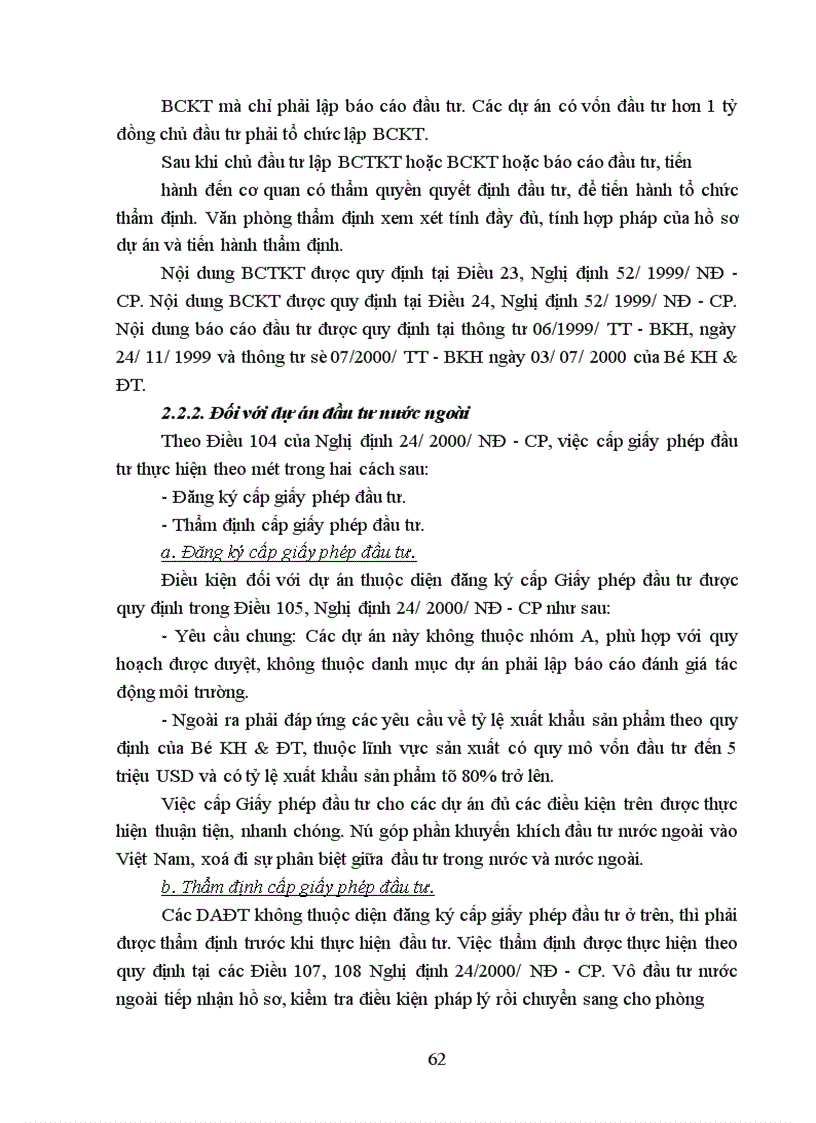 BCKT mà chỉ phải lập báo cáo đầu tư. Các dự án có vốn đầu tư hơn 1 tỷ đồng chủ đầu tư phải tổ chức lập BCKT.

Sau khi chủ đầu tư lập BCTKT hoặc BCKT hoặc báo cáo đầu tư, tiến hành đến cơ quan có thẩm quyền quyết định đầu tư, để tiến hành tổ chức thẩm định. Văn phòng thẩm định xem xét tính đầy đủ, tính hợp pháp của hồ sơ dự án và tiến hành thẩm định.

Nội dung BCTKT được quy định tại Điều 23, Nghị định 52/ 1999/ NĐ - CP. Nội dung BCKT được quy định tại Điều 24, Nghị định 52/ 1999/ NĐ - CP. Nội dung báo cáo đầu tư được quy định tại thông tư 06/1999/ TT - BKH, ngày 24/ 11/ 1999 và thông tư sè 07/2000/ TT - BKH ngày 03/ 07/ 2000 của Bé KH & ĐT.

2.2.2. Đối với dự án đầu tư nước ngoài

Theo Điều 104 của Nghị định 24/ 2000/ NĐ - CP, việc cấp giấy phép đầu tư thực hiện theo mét trong hai cách sau:

- Đăng ký cấp giấy phép đầu tư.

- Thẩm định cấp giấy phép đầu tư.

a. Đăng ký cấp giấy phép đầu tư.

Điều kiện đối với dự án thuộc diện đăng ký cấp Giấy phép đầu tư được quy định trong Điều 105, Nghị định 24/ 2000/ NĐ - CP như sau:

- Yêu cầu chung: Các dự án này không thuộc nhóm A, phù hợp với quy hoạch được duyệt, không thuộc danh mục dự án phải lập báo cáo đánh giá tác động môi trường.

- Ngoài ra phải đáp ứng các yêu cầu về tỷ lệ xuất khẩu sản phẩm theo quy định của Bé KH & ĐT, thuộc lĩnh vực sản xuất có quy mô vốn đầu tư đến 5 triệu USD và có tỷ lệ xuất khẩu sản phẩm tõ 80% trở lên.

Việc cấp Giấy phép đầu tư cho các dự án đủ các điều kiện trên được thực hiện thuận tiện, nhanh chóng. Nú góp phần khuyến khích đầu tư nước ngoài vào Việt Nam, xoá đi sự phân biệt giữa đầu tư trong nước và nước ngoài.

b. Thẩm định cấp giấy phép đầu tư.

Các DAĐT không thuộc diện đăng ký cấp giấy phép đầu tư ở trên, thì phải được thẩm định trước khi thực hiện đầu tư. Việc thẩm định được thực hiện theo quy định tại các Điều 107, 108 Nghị định 24/2000/ NĐ - CP. Vô đầu tư nước ngoài tiếp nhận hồ sơ, kiểm tra điều kiện pháp lý rồi chuyển sang cho phòng

62